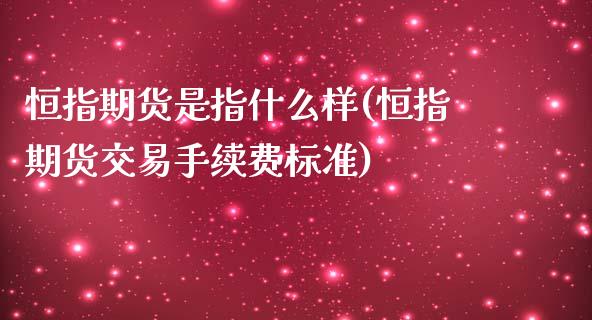 恒指期货是指什么样(恒指期货交易手续费标准)